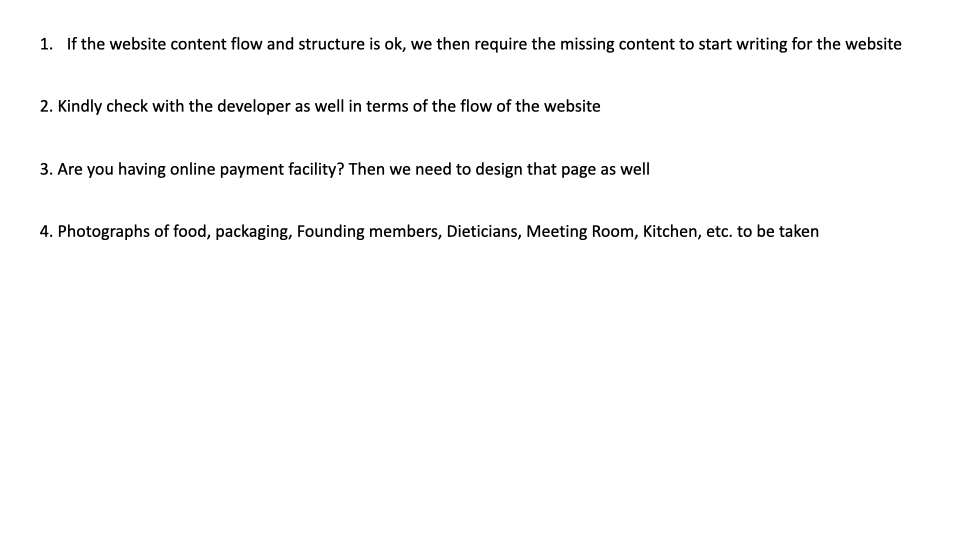 1. If the website content flow and structure is ok, we then require the missing content to start writing for the website

2. Kindly check with the developer as well in terms of the flow of the website

3. Are you having online payment facility? Then we need to design that page as well

4. Photographs of food, packaging, Founding members, Dieticians, Meeting Room, Kitchen, etc. to be taken